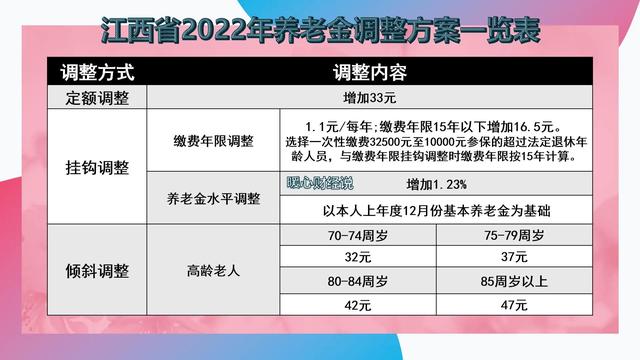 江西省2022年养老金调整方案一览表

| 调整方式 | 调整内容 | | |
|---|---|---|---|
| 定额调整 | 增加33元 | | |
| 挂钩调整 | 缴费年限调整 | 1.1元/每年;缴费年限15年以下增加16.5元。选择一次性缴费32500元至10000元参保的超过法定退休年龄人员，与缴费年限挂钩调整时缴费年限按15年计算。 | |
| | 养老金水平调整 | 暖心财经说 增加1.23% | |
| | | 以本人上年度12月份基本养老金为基础 | |
| 倾斜调整 | 高龄老人 | 70-74周岁 | 75-79周岁 |
| | | 32元 | 37元 |
| | | 80-84周岁 | 85周岁以上 |
| | | 42元 | 47元 |